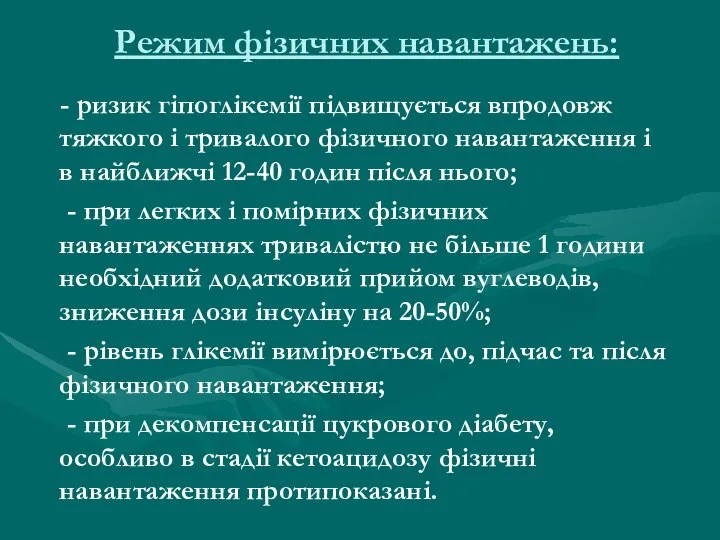 Режим фізичних навантажень:

- ризик гіпоглікемії підвищується впродовж тяжкого і тривалого фізичного навантаження і в найближчі 12-40 годин після нього;

- при легких і помірних фізичних навантаженнях тривалістю не більше 1 години необхідний додатковий прийом вуглеводів, зниження дози інсуліну на 20-50%;

- рівень глікемії вимірюється до, підчас та після фізичного навантаження;

- при декомпенсації цукрового діабету, особливо в стадії кетоацидозу фізичні навантаження протипоказані.